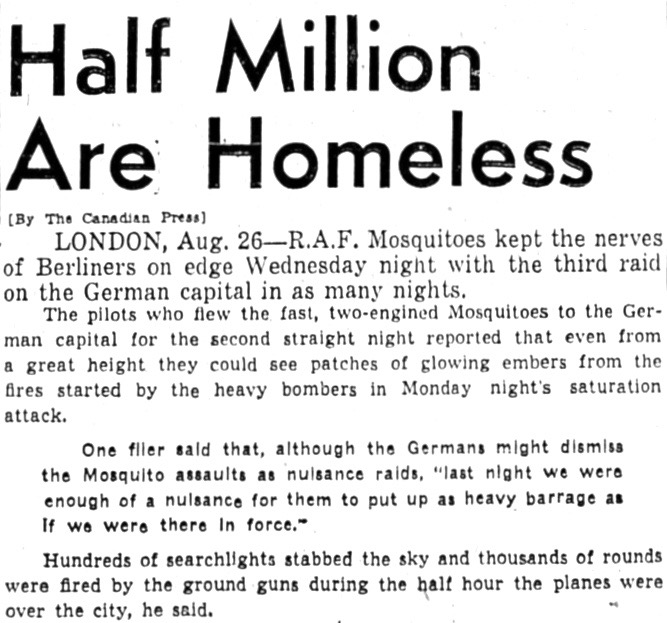 Half Million Are Homeless

[By The Canadian Press]

LONDON, Aug. 26—R.A.F. Mosquitoes kept the nerves of Berliners on edge Wednesday night with the third raid on the German capital in as many nights.

The pilots who flew the fast, two-engined Mosquitoes to the German capital for the second straight night reported that even from a great height they could see patches of glowing embers from the fires started by the heavy bombers in Monday night's saturation attack.

One flier said that, although the Germans might dismiss the Mosquito assaults as nuisance raids, "last night we were enough of a nuisance for them to put up as heavy barrage as if we were there in force."

Hundreds of searchlights stabbed the sky and thousands of rounds were fired by the ground guns during the half hour the planes were over the city, he said.